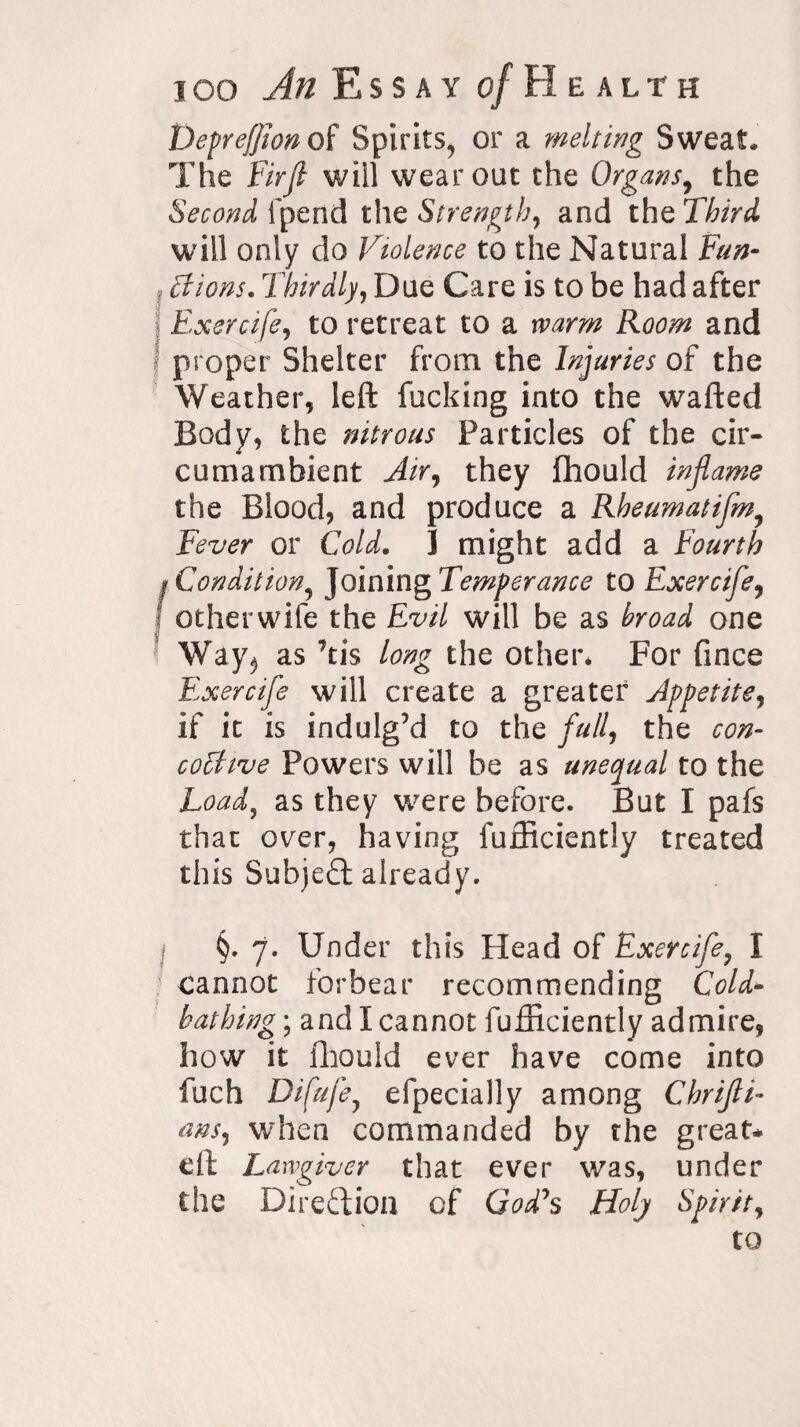 100 An Essay of Health

Depreſſion of Spirits, or a melting Sweat. The Firſt will wear out the Organs, the Second ſpend the Strength, and the Third will only do Violence to the Natural Functions. Thirdly, Due Care is to be had after Exerciſe, to retreat to a warm Room and proper Shelter from the Injuries of the Weather, leſt ſucking into the waſted Body, the nitrous Particles of the circumambient Air, they ſhould inflame the Blood, and produce a Rheumatiſm, Fever or Cold. I might add a Fourth Condition, Joining Temperance to Exerciſe, otherwiſe the Evil will be as broad one Way, as 'tis long the other. For ſince Exerciſe will create a greater Appetite, if it is indulg'd to the full, the concoctive Powers will be as unequal to the Load, as they were before. But I paſs that over, having ſufficiently treated this Subject already.

§. 7. Under this Head of Exerciſe, I cannot forbear recommending Cold-bathing; and I cannot ſufficiently admire, how it ſhould ever have come into ſuch Diſuſe, eſpecially among Chriſtians, when commanded by the greateſt Lawgiver that ever was, under the Direction of God's Holy Spirit, to